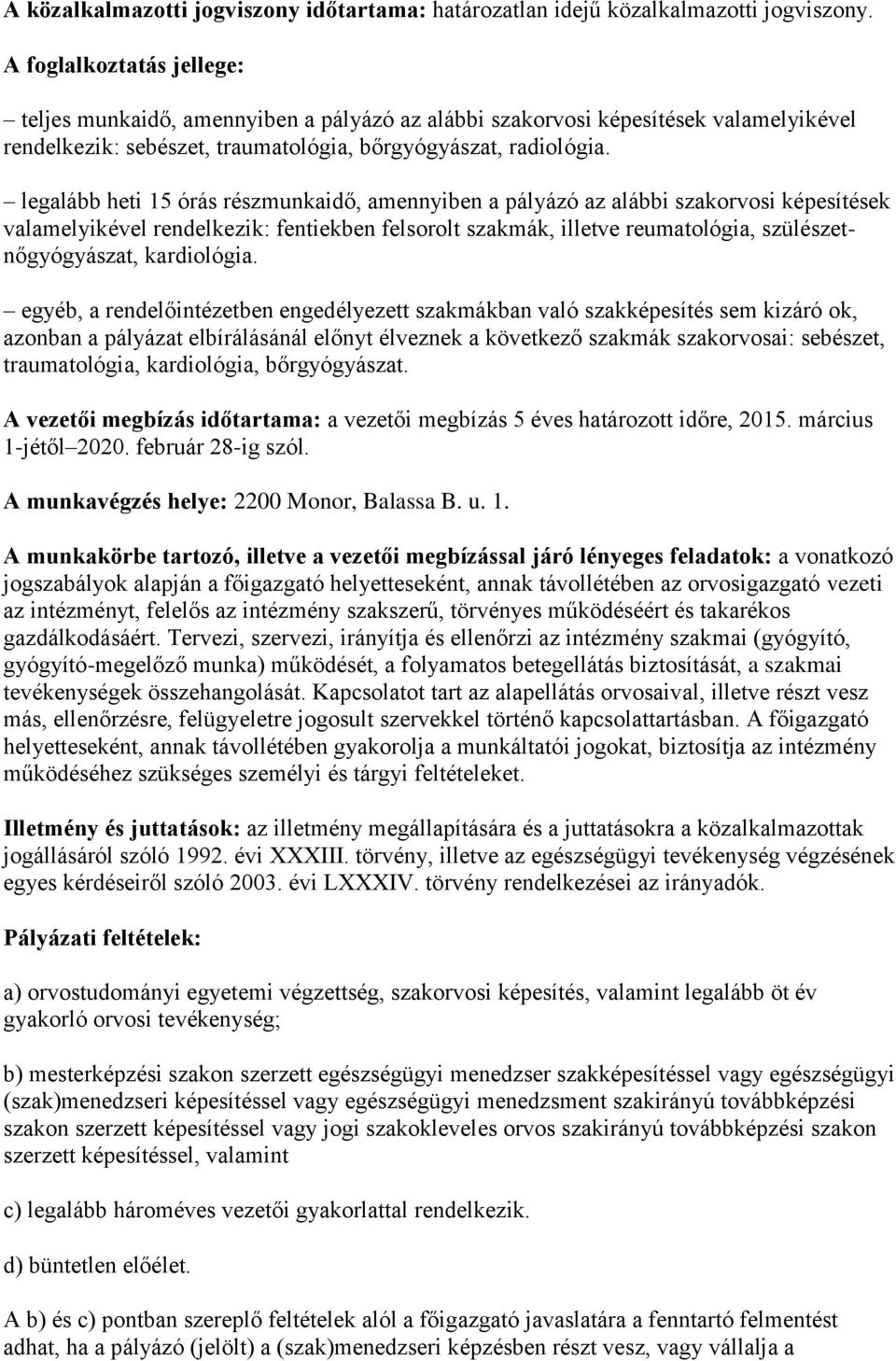 A közalkalmazotti jogviszony időtartama: határozatlan idejű közalkalmazotti jogviszony.

A foglalkoztatás jellege:

– teljes munkaidő, amennyiben a pályázó az alábbi szakorvosi képesítések valamelyikével rendelkezik: sebészet, traumatológia, bőrgyógyászat, radiológia.

– legalább heti 15 órás részmunkaidő, amennyiben a pályázó az alábbi szakorvosi képesítések valamelyikével rendelkezik: fentiekben felsorolt szakmák, illetve reumatológia, szülészet-nőgyógyászat, kardiológia.

– egyéb, a rendelőintézetben engedélyezett szakmákban való szakképesítés sem kizáró ok, azonban a pályázat elbírálásánál előnyt élveznek a következő szakmák szakorvosai: sebészet, traumatológia, kardiológia, bőrgyógyászat.

A vezetői megbízás időtartama: a vezetői megbízás 5 éves határozott időre, 2015. március 1-jétől–2020. február 28-ig szól.

A munkavégzés helye: 2200 Monor, Balassa B. u. 1.

A munkakörbe tartozó, illetve a vezetői megbízással járó lényeges feladatok: a vonatkozó jogszabályok alapján a főigazgató helyetteseként, annak távollétében az orvosigazgató vezeti az intézményt, felelős az intézmény szakszerű, törvényes működéséért és takarékos gazdálkodásáért. Tervezi, szervezi, irányítja és ellenőrzi az intézmény szakmai (gyógyító, gyógyító-megelőző munka) működését, a folyamatos betegellátás biztosítását, a szakmai tevékenységek összehangolását. Kapcsolatot tart az alapellátás orvosaival, illetve részt vesz más, ellenőrzésre, felügyeletre jogosult szervekkel történő kapcsolattartásban. A főigazgató helyetteseként, annak távollétében gyakorolja a munkáltatói jogokat, biztosítja az intézmény működéséhez szükséges személyi és tárgyi feltételeket.

Illetmény és juttatások: az illetmény megállapítására és a juttatásokra a közalkalmazottak jogállásáról szóló 1992. évi XXXIII. törvény, illetve az egészségügyi tevékenység végzésének egyes kérdéseiről szóló 2003. évi LXXXIV. törvény rendelkezései az irányadók.

Pályázati feltételek:

a) orvostudományi egyetemi végzettség, szakorvosi képesítés, valamint legalább öt év gyakorló orvosi tevékenység;

b) mesterképzési szakon szerzett egészségügyi menedzser szakképesítéssel vagy egészségügyi (szak)menedzseri képesítéssel vagy egészségügyi menedzsment szakirányú továbbképzési szakon szerzett képesítéssel vagy jogi szakokleveles orvos szakirányú továbbképzési szakon szerzett képesítéssel, valamint

c) legalább hároméves vezetői gyakorlattal rendelkezik.

d) büntetlen előélet.

A b) és c) pontban szereplő feltételek alól a főigazgató javaslatára a fenntartó felmentést adhat, ha a pályázó (jelölt) a (szak)menedzseri képzésben részt vesz, vagy vállalja a